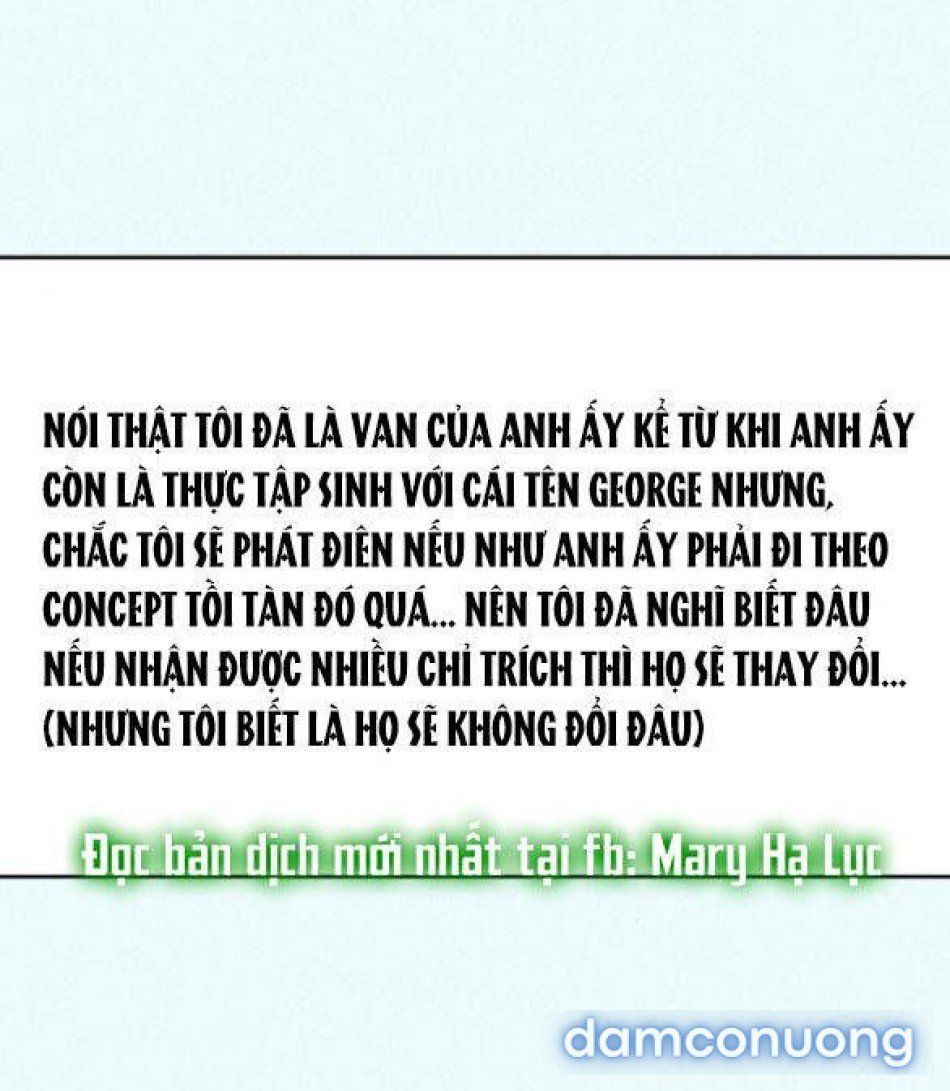 NÓI THẬT TÔI ĐÃ LÀ VAN CỦA ANH ẤY KỂ TỪ KHI ANH ẤY CÒN LÀ THỰC TẬP SINH VỚI CÁI TÊN GEORGE NHƯNG, CHẮC TÔI SẼ PHÁT ĐIÊN NẾU NHƯ ANH ẤY PHẢI ĐI THEO CONCEPT TỒI TÀN ĐÓ QUÁ... NÊN TÔI ĐÃ NGHĨ BIẾT ĐÂU NẾU NHẬN ĐƯỢC NHIỀU CHỈ TRÍCH THÌ HỌ SẼ THAY ĐỔI... (NHƯNG TÔI BIẾT LÀ HỌ SẼ KHÔNG ĐỔI ĐÂU)

Đọc bản dịch mới nhất tại fb: Mary Hạ Lục

damconuong